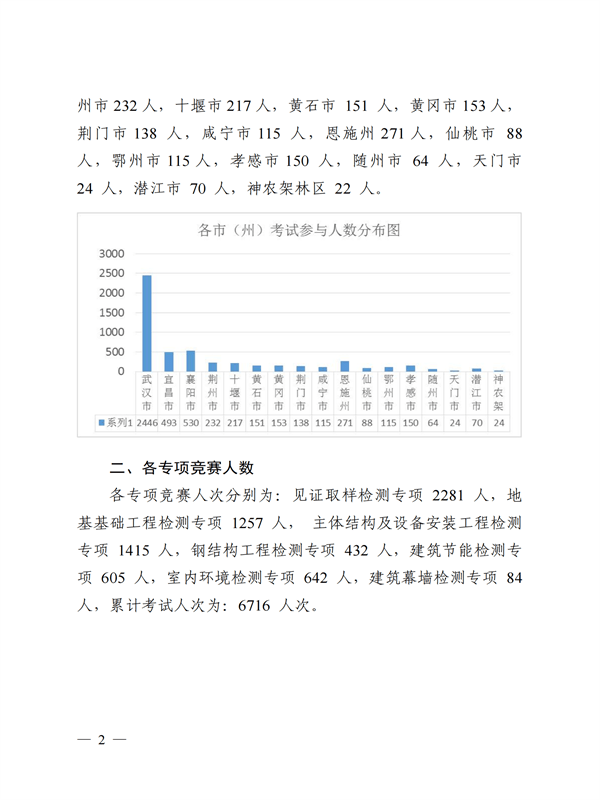 州市 232 人，十堰市 217 人，黄石市 151 人，黄冈市 153 人，荆门市 138 人，咸宁市 115 人，恩施州 271 人，仙桃市 88 人，鄂州市 115 人，孝感市 150 人，随州市 64 人，天门市 24 人，潜江市 70 人，神农架林区 22 人。

各市（州）考试参与人数分布图

3000
2500
2000
1500
1000
500
0

| | 武汉市 | 宜昌市 | 襄阳市 | 荆州市 | 十堰市 | 黄石市 | 黄冈市 | 荆门市 | 咸宁市 | 恩施州 | 仙桃市 | 鄂州市 | 孝感市 | 随州市 | 天门市 | 潜江市 | 神农架 |
|---|---|---|---|---|---|---|---|---|---|---|---|---|---|---|---|---|---|
| 系列1 | 2446 | 493 | 530 | 232 | 217 | 151 | 153 | 138 | 115 | 271 | 88 | 115 | 150 | 64 | 24 | 70 | 24 |

二、各专项竞赛人数

各专项竞赛人次分别为：见证取样检测专项 2281 人，地基基础工程检测专项 1257 人， 主体结构及设备安装工程检测专项 1415 人，钢结构工程检测专项 432 人，建筑节能检测专项 605 人，室内环境检测专项 642 人，建筑幕墙检测专项 84 人，累计考试人次为：6716 人次。

— 2 —